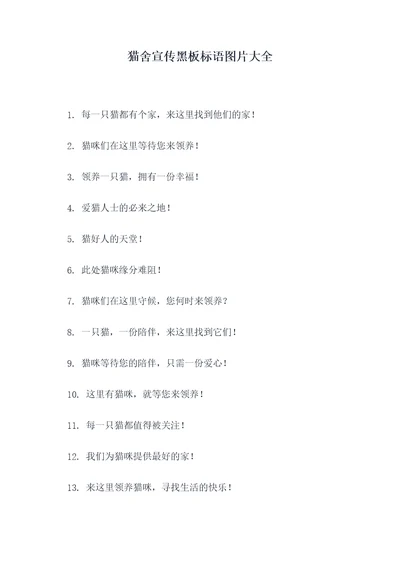 猫舍宣传黑板标语图片大全

1. 每一只猫都有个家，来这里找到他们的家！

2. 猫咪们在这里等待您来领养！

3. 领养一只猫，拥有一份幸福！

4. 爱猫人士的必来之地！

5. 猫好人的天堂！

6. 此处猫咪缘分难阻！

7. 猫咪们在这里守候，您何时来领养？

8. 一只猫，一份陪伴，来这里找到它们！

9. 猫咪等待您的陪伴，只需一份爱心！

10. 这里有猫咪，就等您来领养！

11. 每一只猫都值得被关注！

12. 我们为猫咪提供最好的家！

13. 来这里领养猫咪，寻找生活的快乐！